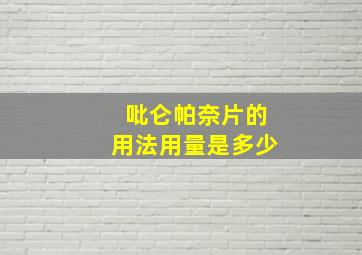 吡仑帕奈片的
用法用量是多少